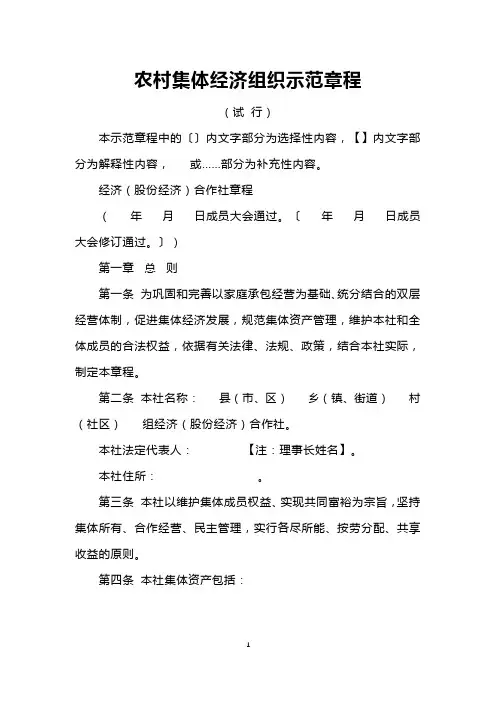 农村集体经济组织示范章程

（试 行）

本示范章程中的〔〕内文字部分为选择性内容，【】内文字部分为解释性内容，　或……部分为补充性内容。

经济（股份经济）合作社章程

（　　年　　月　　日成员大会通过。〔　　年　　月　　日成员大会修订通过。〕）

第一章　总　则

第一条　为巩固和完善以家庭承包经营为基础、统分结合的双层经营体制，促进集体经济发展，规范集体资产管理，维护本社和全体成员的合法权益，依据有关法律、法规、政策，结合本社实际，制定本章程。

第二条　本社名称：　县（市、区）　乡（镇、街道）　村（社区）　组经济（股份经济）合作社。

本社法定代表人：　　　　【注：理事长姓名】。

本社住所：　　　　　　。

第三条　本社以维护集体成员权益、实现共同富裕为宗旨，坚持集体所有、合作经营、民主管理，实行各尽所能、按劳分配、共享收益的原则。

第四条　本社集体资产包括：

1